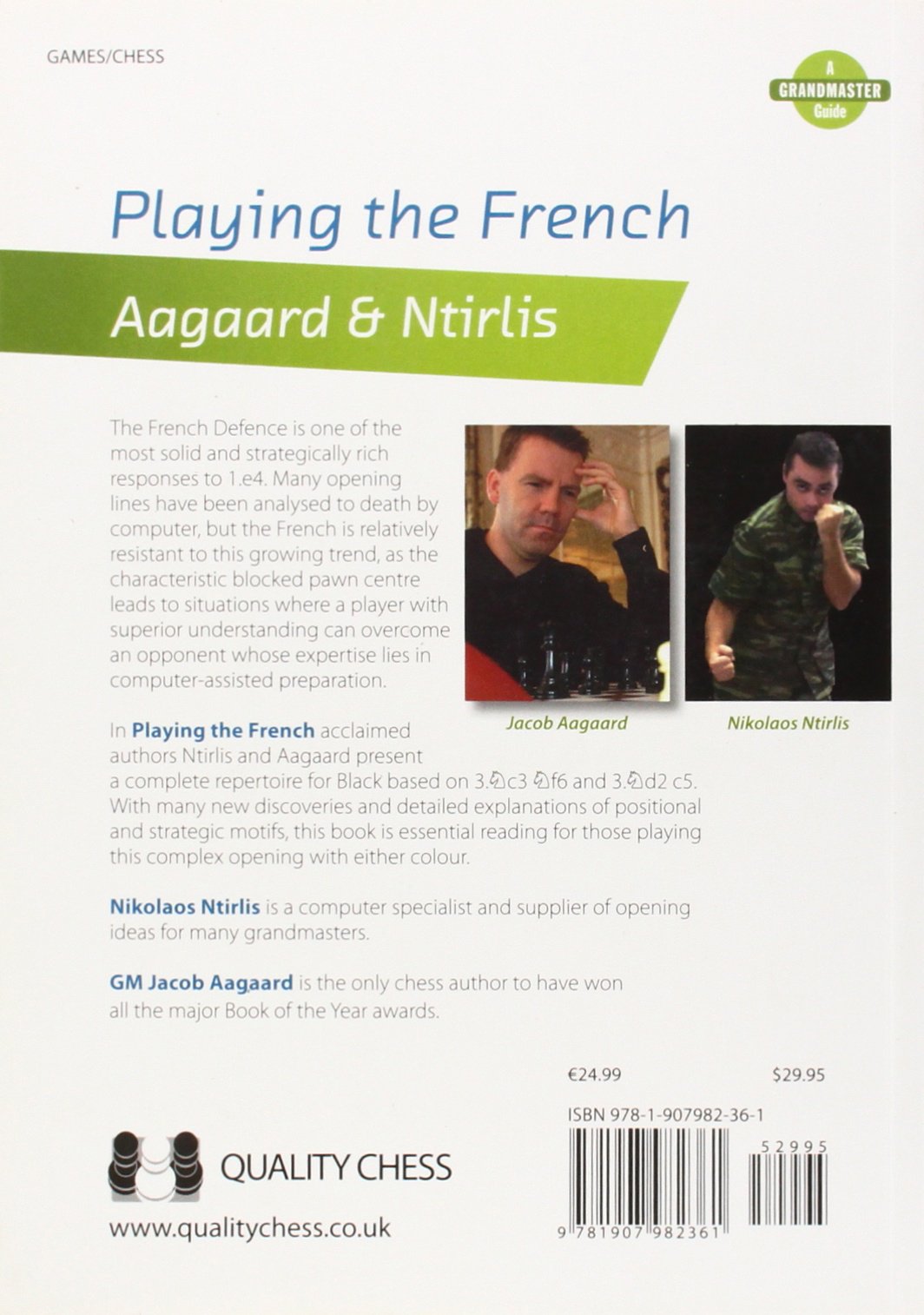 GAMES/CHESS

A
GRANDMASTER
Guide

Playing the French

Aagaard & Ntirlis

The French Defence is one of the most solid and strategically rich responses to 1.e4. Many opening lines have been analysed to death by computer, but the French is relatively resistant to this growing trend, as the characteristic blocked pawn centre leads to situations where a player with superior understanding can overcome an opponent whose expertise lies in computer-assisted preparation.

Jacob Aagaard

Nikolaos Ntirlis

In Playing the French acclaimed authors Ntirlis and Aagaard present a complete repertoire for Black based on 3.♘c3 ♘f6 and 3.♘d2 c5. With many new discoveries and detailed explanations of positional and strategic motifs, this book is essential reading for those playing this complex opening with either colour.

Nikolaos Ntirlis is a computer specialist and supplier of opening ideas for many grandmasters.

GM Jacob Aagaard is the only chess author to have won all the major Book of the Year awards.

€24.99

$29.95

ISBN 978-1-907982-36-1

52995

9 781907 982361

QUALITY CHESS

www.qualitychess.co.uk